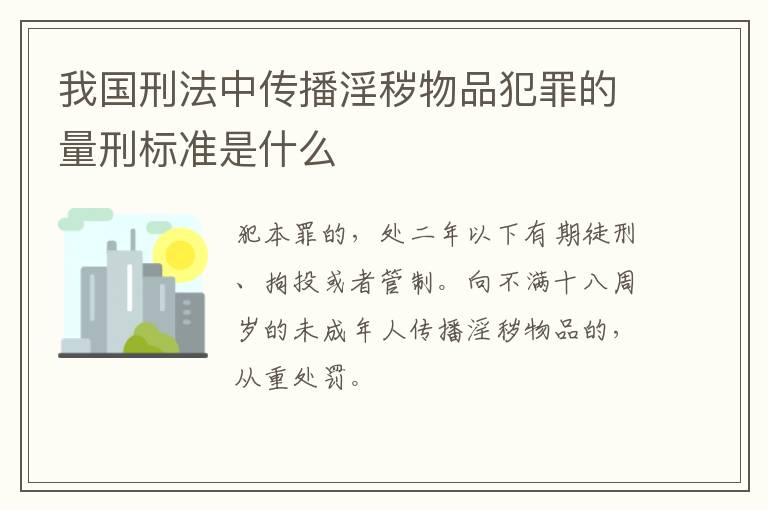 我国刑法中传播淫秽物品犯罪的量刑标准是什么

犯本罪的，处二年以下有期徒刑、拘役或者管制。向不满十八周岁的未成年人传播淫秽物品的，从重处罚。